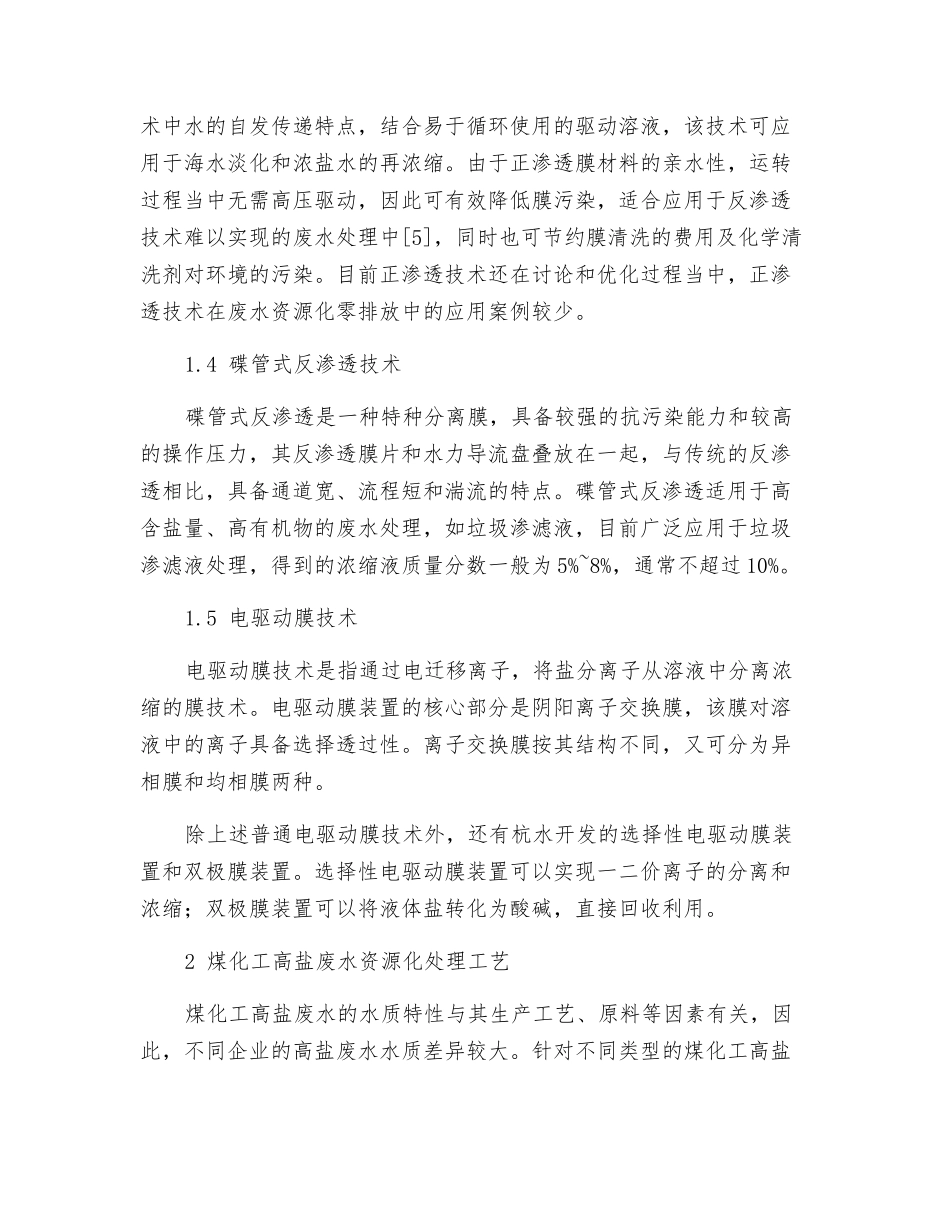 术中水的自发传递特点，结合易于循环使用的驱动溶液，该技术可应用于海水淡化和浓盐水的再浓缩。由于正渗透膜材料的亲水性，运转过程当中无需高压驱动，因此可有效降低膜污染，适合应用于反渗透技术难以实现的废水处理中[5]，同时也可节约膜清洗的费用及化学清洗剂对环境的污染。目前正渗透技术还在讨论和优化过程当中，正渗透技术在废水资源化零排放中的应用案例较少。

1.4 碟管式反渗透技术

碟管式反渗透是一种特种分离膜，具备较强的抗污染能力和较高的操作压力，其反渗透膜片和水力导流盘叠放在一起，与传统的反渗透相比，具备通道宽、流程短和湍流的特点。碟管式反渗透适用于高含盐量、高有机物的废水处理，如垃圾渗滤液，目前广泛应用于垃圾渗滤液处理，得到的浓缩液质量分数一般为5%~8%，通常不超过10%。

1.5 电驱动膜技术

电驱动膜技术是指通过电迁移离子，将盐分离子从溶液中分离浓缩的膜技术。电驱动膜装置的核心部分是阴阳离子交换膜，该膜对溶液中的离子具备选择透过性。离子交换膜按其结构不同，又可分为异相膜和均相膜两种。

除上述普通电驱动膜技术外，还有杭水开发的选择性电驱动膜装置和双极膜装置。选择性电驱动膜装置可以实现一二价离子的分离和浓缩；双极膜装置可以将液体盐转化为酸碱，直接回收利用。

2 煤化工高盐废水资源化处理工艺

煤化工高盐废水的水质特性与其生产工艺、原料等因素有关，因此，不同企业的高盐废水水质差异较大。针对不同类型的煤化工高盐